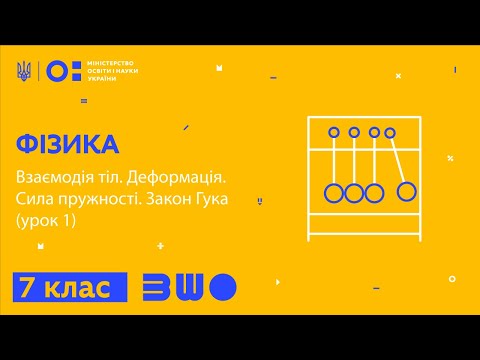 МІНІСТЕРСТВО ОСВІТИ І НАУКИ УКРАЇНИ

ФІЗИКА

Взаємодія тіл. Деформація. Сила пружності. Закон Гука (урок 1)

7 клас

ВШО